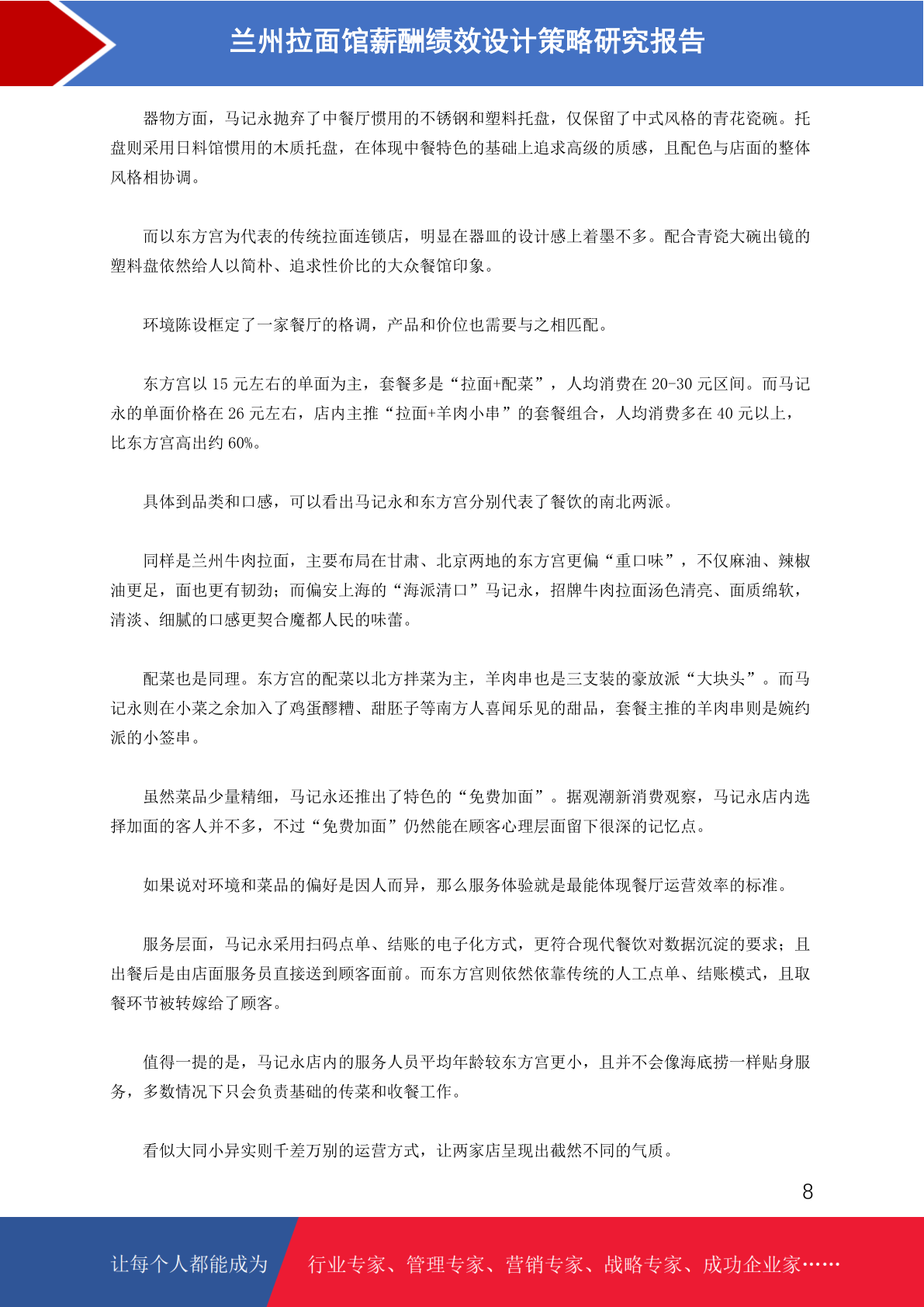 兰州拉面馆薪酬绩效设计策略研究报告

器物方面，马记永抛弃了中餐厅惯用的不锈钢和塑料托盘，仅保留了中式风格的青花瓷碗。托盘则采用日料馆惯用的木质托盘，在体现中餐特色的基础上追求高级的质感，且配色与店面的整体风格相协调。

而以东方宫为代表的传统拉面连锁店，明显在器皿的设计感上着墨不多。配合青瓷大碗出镜的塑料盘依然给人以简朴、追求性价比的大众餐馆印象。

环境陈设框定了一家餐厅的格调，产品和价位也需要与之相匹配。

东方宫以 15 元左右的单面为主，套餐多是“拉面+配菜”，人均消费在 20-30 元区间。而马记永的单面价格在 26 元左右，店内主推“拉面+羊肉小串”的套餐组合，人均消费多在 40 元以上，比东方宫高出约 60%。

具体到品类和口感，可以看出马记永和东方宫分别代表了餐饮的南北两派。

同样是兰州牛肉拉面，主要布局在甘肃、北京两地的东方宫更偏“重口味”，不仅麻油、辣椒油更足，面也更有韧劲；而偏安上海的“海派清口”马记永，招牌牛肉拉面汤色清亮、面质绵软，清淡、细腻的口感更契合魔都人民的味蕾。

配菜也是同理。东方宫的配菜以北方拌菜为主，羊肉串也是三支装的豪放派“大块头”。而马记永则在小菜之余加入了鸡蛋醪糟、甜胚子等南方人喜闻乐见的甜品，套餐主推的羊肉串则是婉约派的小签串。

虽然菜品少量精细，马记永还推出了特色的“免费加面”。据观潮新消费观察，马记永店内选择加面的客人并不多，不过“免费加面”仍然能在顾客心理层面留下很深的记忆点。

如果说对环境和菜品的偏好是因人而异，那么服务体验就是最能体现餐厅运营效率的标准。

服务层面，马记永采用扫码点单、结账的电子化方式，更符合现代餐饮对数据沉淀的要求；且出餐后是由店面服务员直接送到顾客面前。而东方宫则依然依靠传统的人工点单、结账模式，且取餐环节被转嫁给了顾客。

值得一提的是，马记永店内的服务人员平均年龄较东方宫更小，且并不会像海底捞一样贴身服务，多数情况下只会负责基础的传菜和收餐工作。

看似大同小异实则千差万别的运营方式，让两家店呈现出截然不同的气质。

8

让每个人都能成为 行业专家、管理专家、营销专家、战略专家、成功企业家……